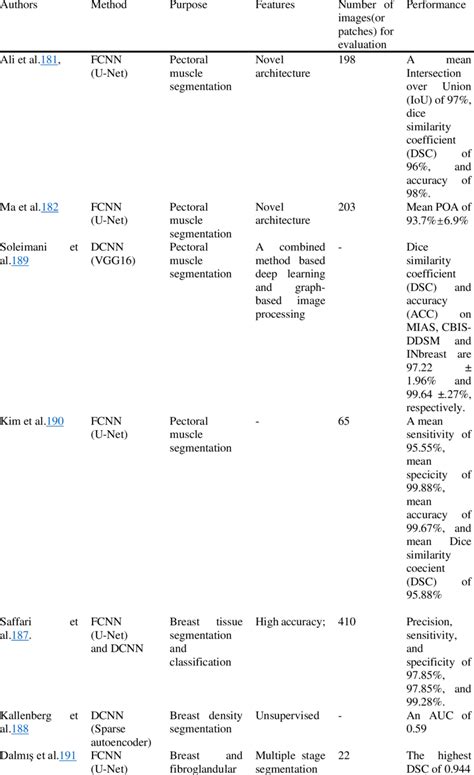 | Authors | Method | Purpose | Features | Number of images(or patches) for evaluation | Performance |
|---|---|---|---|---|---|
| Ali et al.181, | FCNN (U-Net) | Pectoral muscle segmentation | Novel architecture | 198 | A mean Intersection over Union (IoU) of 97%, dice similarity coefficient (DSC) of 96%, and accuracy of 98%. |
| Ma et al.182 | FCNN (U-Net) | Pectoral muscle segmentation | Novel architecture | 203 | Mean POA of 93.7%±6.9% |
| Soleimani et al.189 | DCNN (VGG16) | Pectoral muscle segmentation | A combined method based deep learning and graph-based image processing | - | Dice similarity coefficient (DSC) and accuracy (ACC) on MIAS, CBIS-DDSM and INbreast are 97.22 ± 1.96% and 99.64 ±.27%, respectively. |
| Kim et al.190 | FCNN (U-Net) | Pectoral muscle segmentation | - | 65 | A mean sensitivity of 95.55%, mean specicity of 99.88%, mean accuracy of 99.67%, and mean Dice similarity coecient (DSC) of 95.88% |
| Saffari et al.187. | FCNN (U-Net) and DCNN | Breast tissue segmentation and classification | High accuracy; | 410 | Precision, sensitivity, and specificity of 97.85%, 97.85%, and 99.28%. |
| Kallenberg et al.188 | DCNN (Sparse autoencoder) | Breast density segmentation | Unsupervised | - | An AUC of 0.59 |
| Dalmış et al.191 | FCNN (U-Net) | Breast and fibroglandular | Multiple stage segmentation | 22 | The highest DSC of 0.944 |